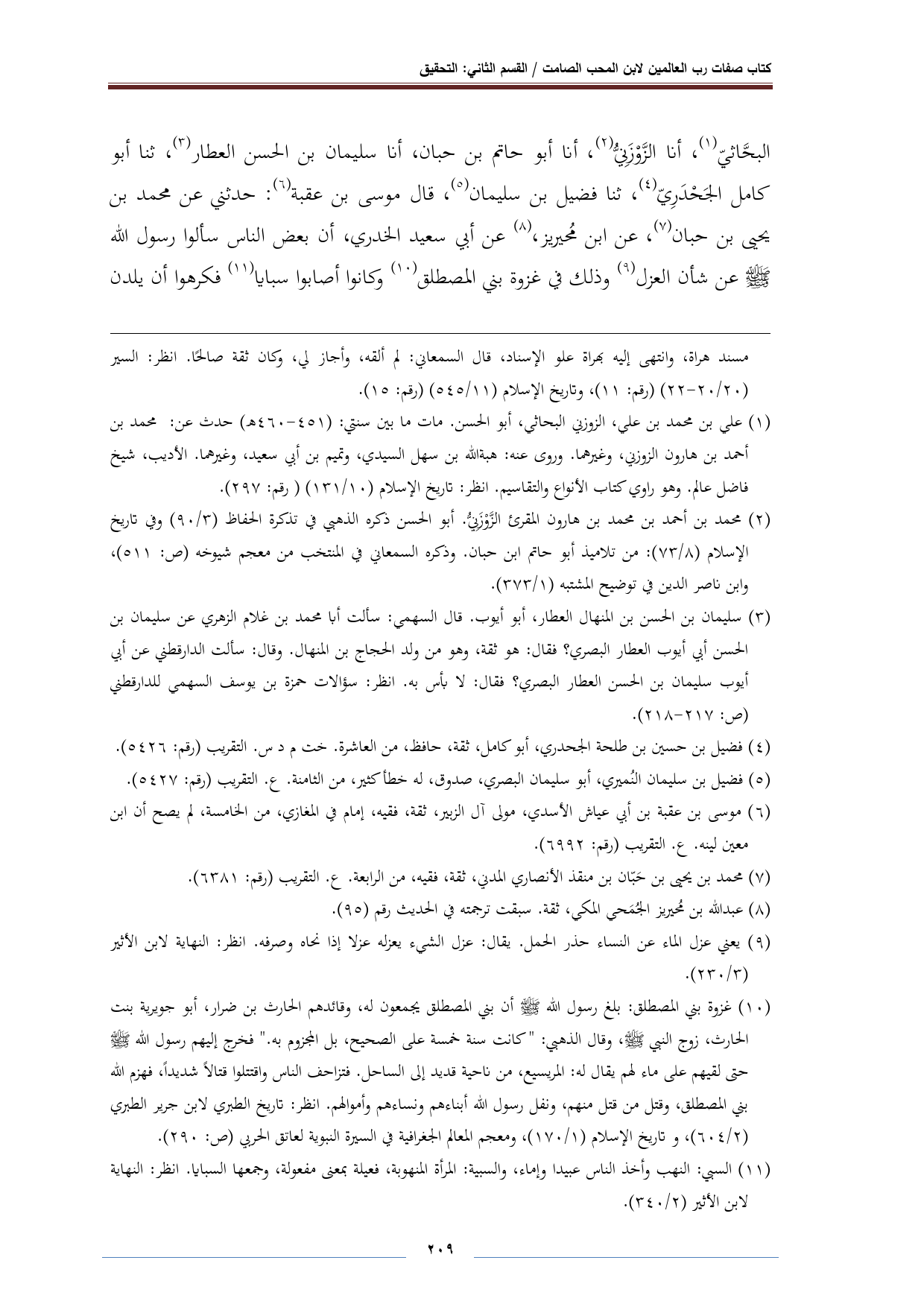 كتاب صفات رب العالمين لابن المحب الصامت / القسم الثاني: التحقيق

البحَّاثيّ$^{(١)}$، أنا الزَّوْزَنِيُّ$^{(٢)}$، أنا أبو حاتم بن حبان، أنا سليمان بن الحسن العطار$^{(٣)}$، ثنا أبو كامل الجَحْدَرِيّ$^{(٤)}$، ثنا فضيل بن سليمان$^{(٥)}$، قال موسى بن عقبة$^{(٦)}$: حدثني عن محمد بن يحيى بن حبان$^{(٧)}$، عن ابن مُحيريز،$^{(٨)}$ عن أبي سعيد الخدري، أن بعض الناس سألوا رسول الله ﷺ عن شأن العزل$^{(٩)}$ وذلك في غزوة بني المصطلق$^{(١٠)}$ وكانوا أصابوا سبايا$^{(١١)}$ فكرهوا أن يلدن

مسند هراة، وانتهى إليه بهراة علو الإسناد، قال السمعاني: لم ألقه، وأجاز لي، وكان ثقة صالحًا. انظر: السير (٢٠/٢٠-٢٢) (رقم: ١١)، وتاريخ الإسلام (٥٤٥/١١) (رقم: ١٥).

(١) علي بن محمد بن علي، الزوزني البحاثي، أبو الحسن. مات ما بين سنتي: (٤٥١-٤٦٠هـ) حدث عن: محمد بن أحمد بن هارون الزوزني، وغيرهما. وروى عنه: هبةالله بن سهل السيدي، وتميم بن أبي سعيد، وغيرهما. الأديب، شيخ فاضل عالم. وهو راوي كتاب الأنواع والتقاسيم. انظر: تاريخ الإسلام (١٣١/١٠) ( رقم: ٢٩٧).

(٢) محمد بن أحمد بن محمد بن هارون المقرئ الزَّوْزَنِيُّ. أبو الحسن ذكره الذهبي في تذكرة الحفاظ (٩٠/٣) وفي تاريخ الإسلام (٧٣/٨): من تلاميذ أبو حاتم ابن حبان. وذكره السمعاني في المنتخب من معجم شيوخه (ص: ٥١١)، وابن ناصر الدين في توضيح المشتبه (٣٧٣/١).

(٣) سليمان بن الحسن بن المنهال العطار، أبو أيوب. قال السهمي: سألت أبا محمد بن غلام الزهري عن سليمان بن الحسن أبي أيوب العطار البصري؟ فقال: هو ثقة، وهو من ولد الحجاج بن المنهال. وقال: سألت الدارقطني عن أبي أيوب سليمان بن الحسن العطار البصري؟ فقال: لا بأس به. انظر: سؤالات حمزة بن يوسف السهمي للدارقطني (ص: ٢١٧-٢١٨).

(٤) فضيل بن حسين بن طلحة الجحدري، أبو كامل، ثقة، حافظ، من العاشرة. خت م د س. التقريب (رقم: ٥٤٢٦).

(٥) فضيل بن سليمان النُميري، أبو سليمان البصري، صدوق، له خطأ كثير، من الثامنة. ع. التقريب (رقم: ٥٤٢٧).

(٦) موسى بن عقبة بن أبي عياش الأسدي، مولى آل الزبير، ثقة، فقيه، إمام في المغازي، من الخامسة، لم يصح أن ابن معين لينه. ع. التقريب (رقم: ٦٩٩٢).

(٧) محمد بن يحيى بن حَبّان بن منقذ الأنصاري المدني، ثقة، فقيه، من الرابعة. ع. التقريب (رقم: ٦٣٨١).

(٨) عبدالله بن مُحيريز الجُمَحي المكي، ثقة. سبقت ترجمته في الحديث رقم (٩٥).

(٩) يعني عزل الماء عن النساء حذر الحمل. يقال: عزل الشيء يعزله عزلا إذا نحاه وصرفه. انظر: النهاية لابن الأثير (٢٣٠/٣).

(١٠) غزوة بني المصطلق: بلغ رسول الله ﷺ أن بني المصطلق يجمعون له، وقائدهم الحارث بن ضرار، أبو جويرية بنت الحارث، زوج النبي ﷺ، وقال الذهبي: "كانت سنة خمسة على الصحيح، بل المجزوم به." فخرج إليهم رسول الله ﷺ حتى لقيهم على ماء لهم يقال له: المريسيع، من ناحية قديد إلى الساحل. فتزاحف الناس واقتتلوا قتالاً شديداً، فهزم الله بني المصطلق، وقتل من قتل منهم، ونفل رسول الله أبناءهم ونساءهم وأموالهم. انظر: تاريخ الطبري لابن جرير الطبري (٦٠٤/٢)، و تاريخ الإسلام (١٧٠/١)، ومعجم المعالم الجغرافية في السيرة النبوية لعاتق الحربي (ص: ٢٩٠).

(١١) السبي: النهب وأخذ الناس عبيدا وإماء، والسبية: المرأة المنهوبة، فعيلة بمعنى مفعولة، وجمعها السبايا. انظر: النهاية لابن الأثير (٣٤٠/٢).

٢٠٩